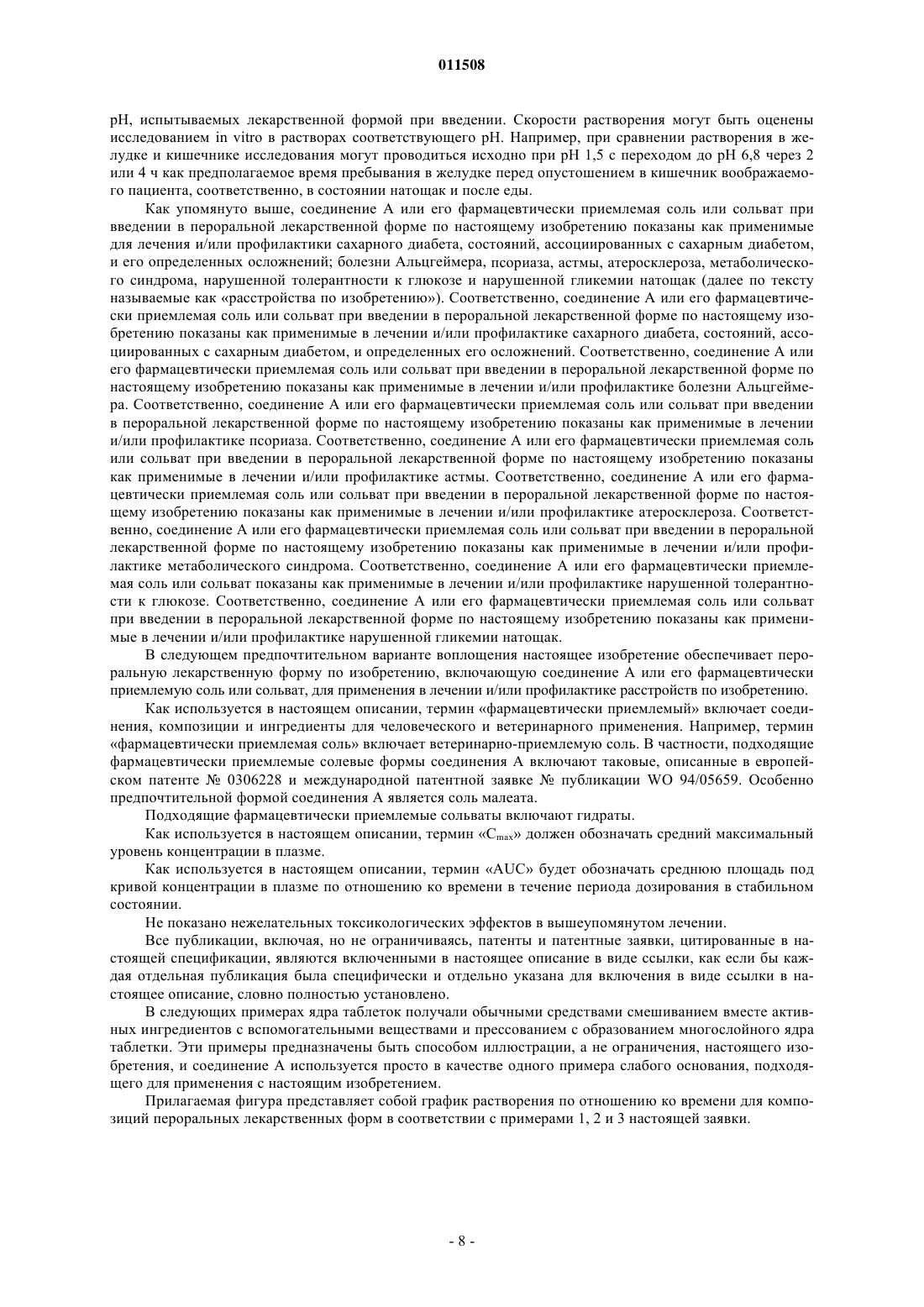 011508

pH, испытываемых лекарственной формой при введении. Скорости растворения могут быть оценены исследованием in vitro в растворах соответствующего pH. Например, при сравнении растворения в желудке и кишечнике исследования могут проводиться исходно при pH 1,5 с переходом до pH 6,8 через 2 или 4 ч как предполагаемое время пребывания в желудке перед опустошением в кишечник воображаемого пациента, соответственно, в состоянии натощак и после еды.

Как упомянуто выше, соединение А или его фармацевтически приемлемая соль или сольват при введении в пероральной лекарственной форме по настоящему изобретению показаны как применимые для лечения и/или профилактики сахарного диабета, состояний, ассоциированных с сахарным диабетом, и его определенных осложнений; болезни Альцгеймера, псориаза, астмы, атеросклероза, метаболического синдрома, нарушенной толерантности к глюкозе и нарушенной гликемии натощак (далее по тексту называемые как «расстройства по изобретению»). Соответственно, соединение А или его фармацевтически приемлемая соль или сольват при введении в пероральной лекарственной форме по настоящему изобретению показаны как применимые в лечении и/или профилактике сахарного диабета, состояний, ассоциированных с сахарным диабетом, и определенных его осложнений. Соответственно, соединение А или его фармацевтически приемлемая соль или сольват при введении в пероральной лекарственной форме по настоящему изобретению показаны как применимые в лечении и/или профилактике болезни Альцгеймера. Соответственно, соединение А или его фармацевтически приемлемая соль или сольват при введении в пероральной лекарственной форме по настоящему изобретению показаны как применимые в лечении и/или профилактике псориаза. Соответственно, соединение А или его фармацевтически приемлемая соль или сольват при введении в пероральной лекарственной форме по настоящему изобретению показаны как применимые в лечении и/или профилактике астмы. Соответственно, соединение А или его фармацевтически приемлемая соль или сольват при введении в пероральной лекарственной форме по настоящему изобретению показаны как применимые в лечении и/или профилактике атеросклероза. Соответственно, соединение А или его фармацевтически приемлемая соль или сольват при введении в пероральной лекарственной форме по настоящему изобретению показаны как применимые в лечении и/или профилактике метаболического синдрома. Соответственно, соединение А или его фармацевтически приемлемая соль или сольват показаны как применимые в лечении и/или профилактике нарушенной толерантности к глюкозе. Соответственно, соединение А или его фармацевтически приемлемая соль или сольват при введении в пероральной лекарственной форме по настоящему изобретению показаны как применимые в лечении и/или профилактике нарушенной гликемии натощак.

В следующем предпочтительном варианте воплощения настоящее изобретение обеспечивает пероральную лекарственную форму по изобретению, включающую соединение А или его фармацевтически приемлемую соль или сольват, для применения в лечении и/или профилактике расстройств по изобретению.

Как используется в настоящем описании, термин «фармацевтически приемлемый» включает соединения, композиции и ингредиенты для человеческого и ветеринарного применения. Например, термин «фармацевтически приемлемая соль» включает ветеринарно-приемлемую соль. В частности, подходящие фармацевтически приемлемые солевые формы соединения А включают таковые, описанные в европейском патенте № 0306228 и международной патентной заявке № публикации WO 94/05659. Особенно предпочтительной формой соединения А является соль малеата.

Подходящие фармацевтически приемлемые сольваты включают гидраты.

Как используется в настоящем описании, термин «$C_{max}$» должен обозначать средний максимальный уровень концентрации в плазме.

Как используется в настоящем описании, термин «AUC» будет обозначать среднюю площадь под кривой концентрации в плазме по отношению ко времени в течение периода дозирования в стабильном состоянии.

Не показано нежелательных токсикологических эффектов в вышеупомянутом лечении.

Все публикации, включая, но не ограничиваясь, патенты и патентные заявки, цитированные в настоящей спецификации, являются включенными в настоящее описание в виде ссылки, как если бы каждая отдельная публикация была специфически и отдельно указана для включения в виде ссылки в настоящее описание, словно полностью установлено.

В следующих примерах ядра таблеток получали обычными средствами смешиванием вместе активных ингредиентов с вспомогательными веществами и прессованием с образованием многослойного ядра таблетки. Эти примеры предназначены быть способом иллюстрации, а не ограничения, настоящего изобретения, и соединение А используется просто в качестве одного примера слабого основания, подходящего для применения с настоящим изобретением.

Прилагаемая фигура представляет собой график растворения по отношению ко времени для композиций пероральных лекарственных форм в соответствии с примерами 1, 2 и 3 настоящей заявки.

- 8 -